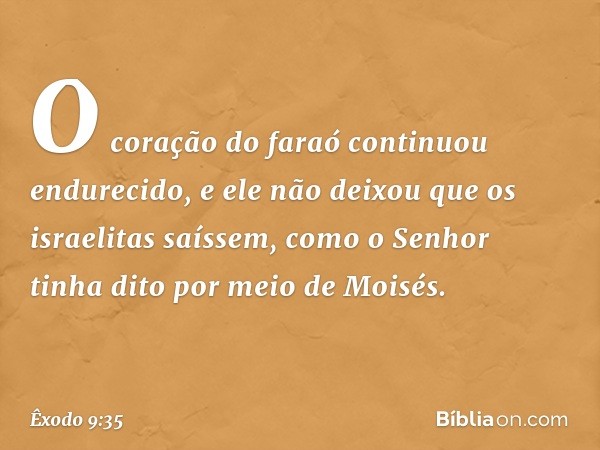 O coração do faraó continuou endurecido, e ele não deixou que os israelitas saíssem, como o Senhor tinha dito por meio de Moisés.

Êxodo 9:35

Bíbliaon.com